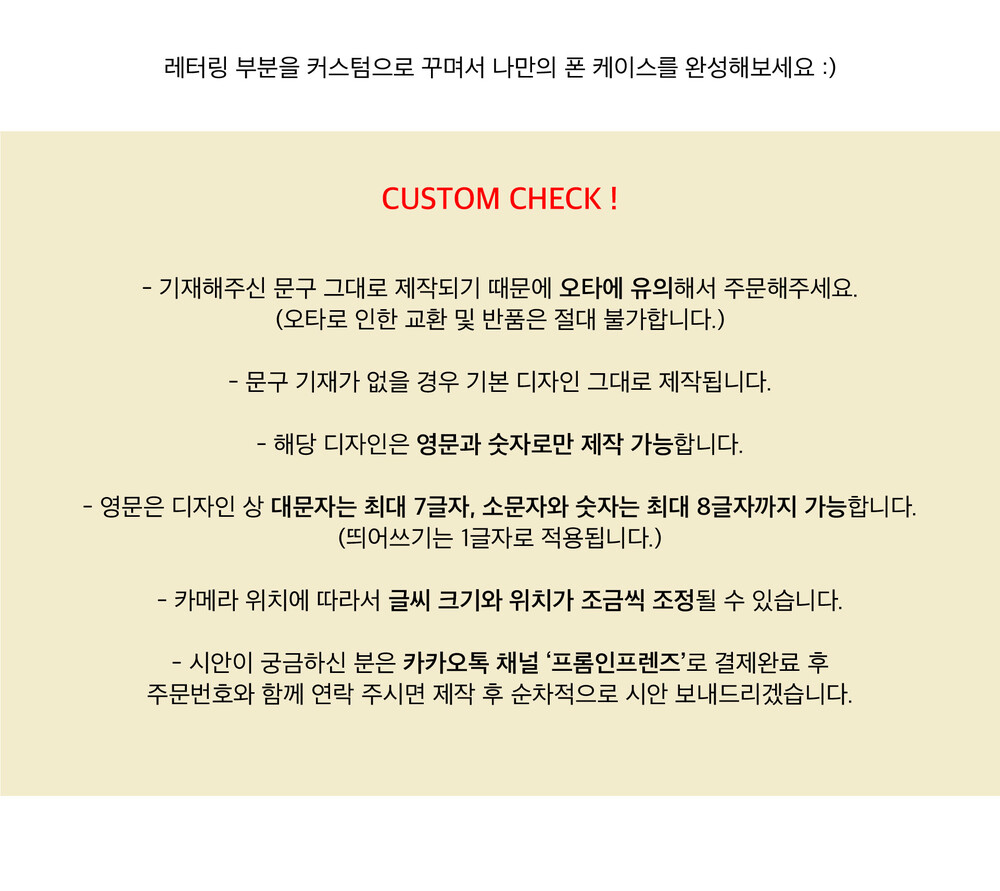 레터링 부분을 커스텀으로 꾸며서 나만의 폰 케이스를 완성해보세요 :)

CUSTOM CHECK !

- 기재해주신 문구 그대로 제작되기 때문에 오타에 유의해서 주문해주세요.
(오타로 인한 교환 및 반품은 절대 불가합니다.)

- 문구 기재가 없을 경우 기본 디자인 그대로 제작됩니다.

- 해당 디자인은 영문과 숫자로만 제작 가능합니다.

- 영문은 디자인 상 대문자는 최대 7글자, 소문자와 숫자는 최대 8글자까지 가능합니다.
(띄어쓰기는 1글자로 적용됩니다.)

- 카메라 위치에 따라서 글씨 크기와 위치가 조금씩 조정될 수 있습니다.

- 시안이 궁금하신 분은 카카오톡 채널 '프롬인프렌즈'로 결제완료 후
주문번호와 함께 연락 주시면 제작 후 순차적으로 시안 보내드리겠습니다.